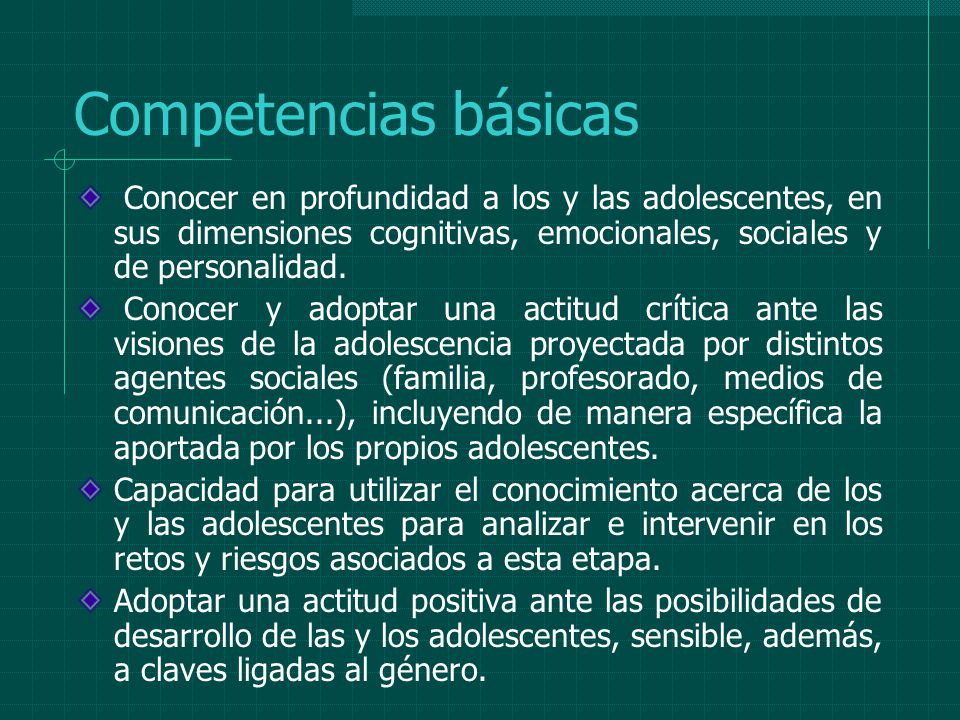 Competencias básicas

Conocer en profundidad a los y las adolescentes, en sus dimensiones cognitivas, emocionales, sociales y de personalidad.

Conocer y adoptar una actitud crítica ante las visiones de la adolescencia proyectada por distintos agentes sociales (familia, profesorado, medios de comunicación...), incluyendo de manera específica la aportada por los propios adolescentes.

Capacidad para utilizar el conocimiento acerca de los y las adolescentes para analizar e intervenir en los retos y riesgos asociados a esta etapa.

Adoptar una actitud positiva ante las posibilidades de desarrollo de las y los adolescentes, sensible, además, a claves ligadas al género.